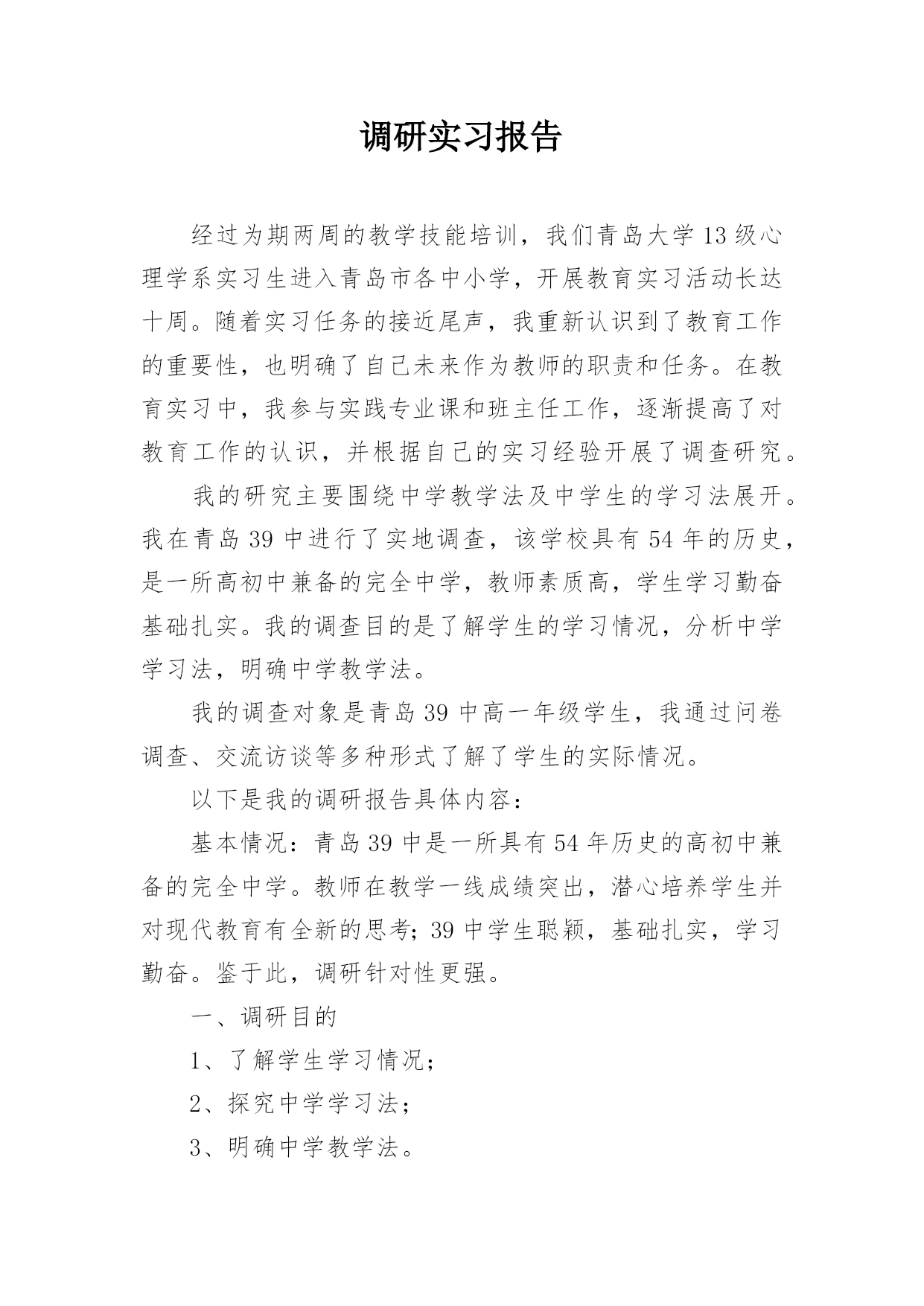 调研实习报告

经过为期两周的教学技能培训，我们青岛大学13级心理学系实习生进入青岛市各中小学，开展教育实习活动长达十周。随着实习任务的接近尾声，我重新认识到了教育工作的重要性，也明确了自己未来作为教师的职责和任务。在教育实习中，我参与实践专业课和班主任工作，逐渐提高了对教育工作的认识，并根据自己的实习经验开展了调查研究。

我的研究主要围绕中学教学法及中学生的学习法展开。我在青岛39中进行了实地调查，该学校具有54年的历史，是一所高初中兼备的完全中学，教师素质高，学生学习勤奋基础扎实。我的调查目的是了解学生的学习情况，分析中学学习法，明确中学教学法。

我的调查对象是青岛39中高一年级学生，我通过问卷调查、交流访谈等多种形式了解了学生的实际情况。

以下是我的调研报告具体内容：

基本情况：青岛39中是一所具有54年历史的高初中兼备的完全中学。教师在教学一线成绩突出，潜心培养学生并对现代教育有全新的思考；39中学生聪颖，基础扎实，学习勤奋。鉴于此，调研针对性更强。

一、调研目的

1、了解学生学习情况；

2、探究中学学习法；

3、明确中学教学法。